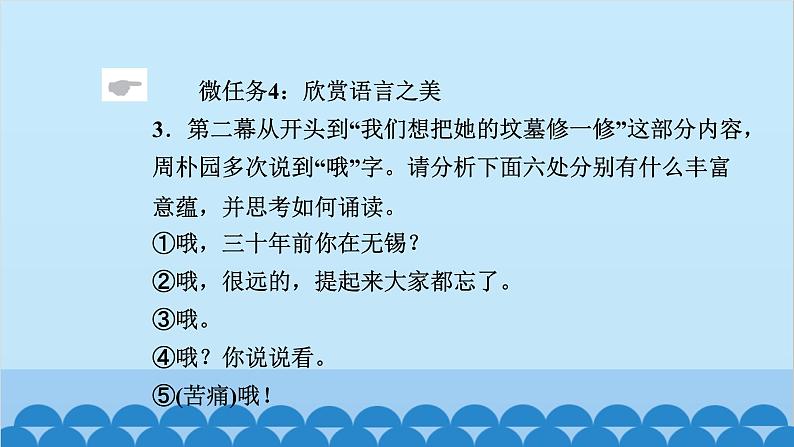 微任务4：欣赏语言之美

3．第二幕从开头到“我们想把她的坟墓修一修”这部分内容，周朴园多次说到“哦”字。请分析下面六处分别有什么丰富意蕴，并思考如何诵读。

①哦，三十年前你在无锡？

②哦，很远的，提起来大家都忘了。

③哦。

④哦？你说说看。

⑤(苦痛)哦！